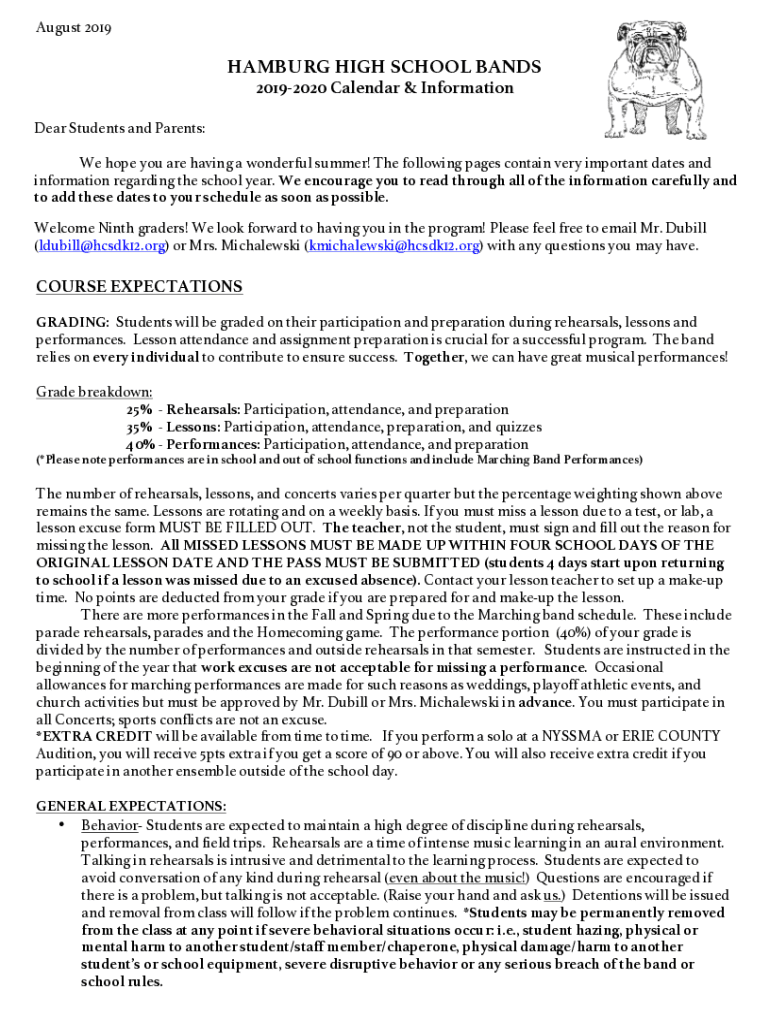 August 2019

HAMBURG HIGH SCHOOL BANDS
2019-2020 Calendar & Information

Dear Students and Parents:

We hope you are having a wonderful summer! The following pages contain very important dates and information regarding the school year. We encourage you to read through all of the information carefully and to add these dates to your schedule as soon as possible.

Welcome Ninth graders! We look forward to having you in the program! Please feel free to email Mr. Dubill (ldubill@hcsdk12.org) or Mrs. Michalewski (kmichalewski@hcsdk12.org) with any questions you may have.

COURSE EXPECTATIONS

GRADING: Students will be graded on their participation and preparation during rehearsals, lessons and performances. Lesson attendance and assignment preparation is crucial for a successful program. The band relies on every individual to contribute to ensure success. Together, we can have great musical performances!

Grade breakdown:
25% - Rehearsals: Participation, attendance, and preparation
35% - Lessons: Participation, attendance, preparation, and quizzes
40% - Performances: Participation, attendance, and preparation
(*Please note performances are in school and out of school functions and include Marching Band Performances)

The number of rehearsals, lessons, and concerts varies per quarter but the percentage weighting shown above remains the same. Lessons are rotating and on a weekly basis. If you must miss a lesson due to a test, or lab, a lesson excuse form MUST BE FILLED OUT. The teacher, not the student, must sign and fill out the reason for missing the lesson. All MISSED LESSONS MUST BE MADE UP WITHIN FOUR SCHOOL DAYS OF THE ORIGINAL LESSON DATE AND THE PASS MUST BE SUBMITTED (students 4 days start upon returning to school if a lesson was missed due to an excused absence). Contact your lesson teacher to set up a make-up time. No points are deducted from your grade if you are prepared for and make-up the lesson.

There are more performances in the Fall and Spring due to the Marching band schedule. These include parade rehearsals, parades and the Homecoming game. The performance portion (40%) of your grade is divided by the number of performances and outside rehearsals in that semester. Students are instructed in the beginning of the year that work excuses are not acceptable for missing a performance. Occasional allowances for marching performances are made for such reasons as weddings, playoff athletic events, and church activities but must be approved by Mr. Dubill or Mrs. Michalewski in advance. You must participate in all Concerts; sports conflicts are not an excuse.
*EXTRA CREDIT will be available from time to time. If you perform a solo at a NYSSMA or ERIE COUNTY Audition, you will receive 5pts extra if you get a score of 90 or above. You will also receive extra credit if you participate in another ensemble outside of the school day.

GENERAL EXPECTATIONS:
• Behavior- Students are expected to maintain a high degree of discipline during rehearsals, performances, and field trips. Rehearsals are a time of intense music learning in an aural environment. Talking in rehearsals is intrusive and detrimental to the learning process. Students are expected to avoid conversation of any kind during rehearsal (even about the music!) Questions are encouraged if there is a problem, but talking is not acceptable. (Raise your hand and ask us.) Detentions will be issued and removal from class will follow if the problem continues. *Students may be permanently removed from the class at any point if severe behavioral situations occur: i.e., student hazing, physical or mental harm to another student/staff member/chaperone, physical damage/harm to another student's or school equipment, severe disruptive behavior or any serious breach of the band or school rules.